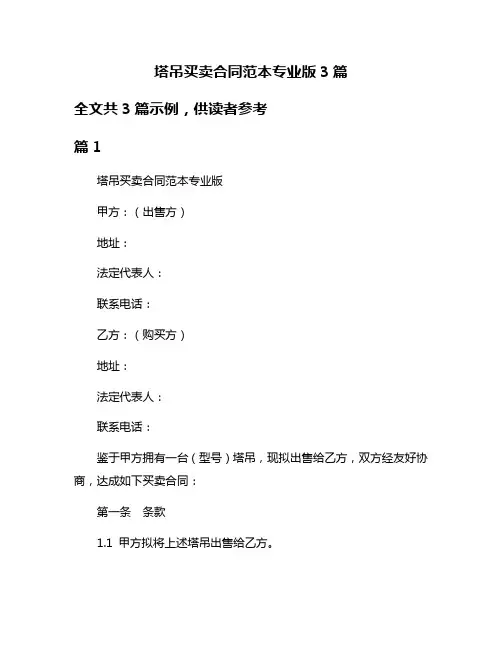 塔吊买卖合同范本专业版 3 篇

全文共 3 篇示例，供读者参考

篇 1

塔吊买卖合同范本专业版

甲方：（出售方）

地址：

法定代表人：

联系电话：

乙方：（购买方）

地址：

法定代表人：

联系电话：

鉴于甲方拥有一台（型号）塔吊，现拟出售给乙方，双方经友好协商，达成如下买卖合同：

第一条　条款

1.1 甲方拟将上述塔吊出售给乙方。